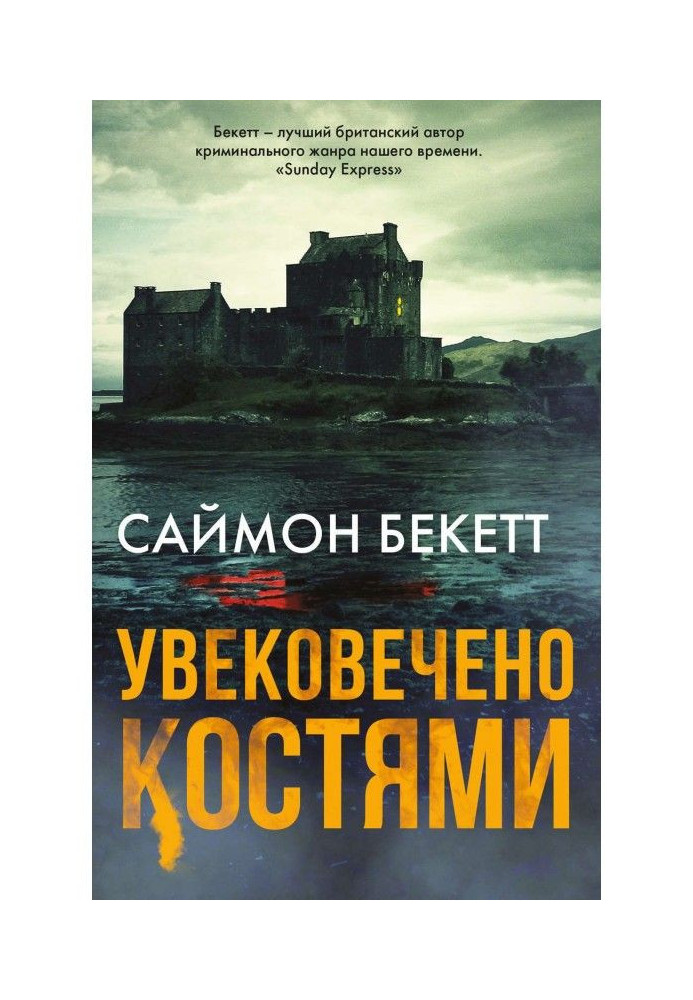 Бекетт – лучший британский автор криминального жанра нашего времени.
«Sunday Express»

САЙМОН БЕКЕТТ

УВЕКОВЕЧЕНО КОСТЯМИ